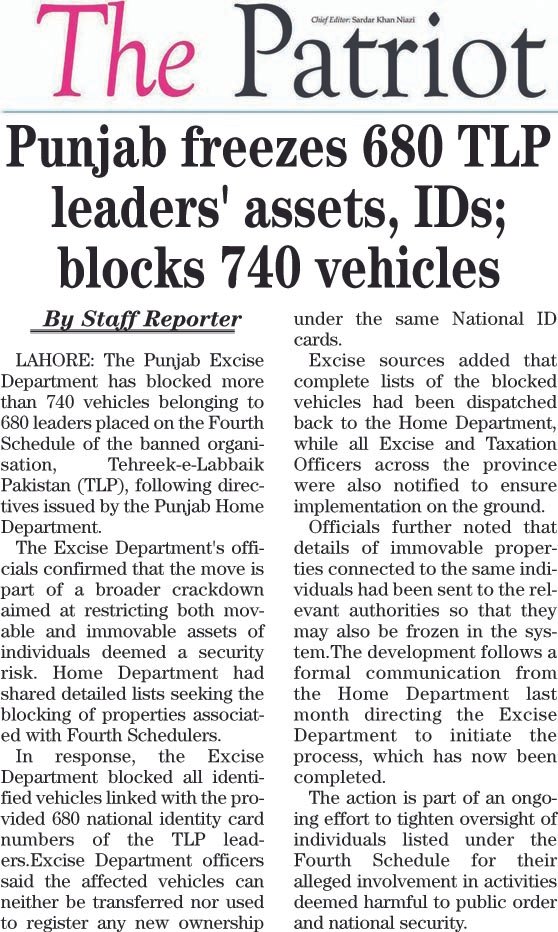 The Patriot

Chief Editor: Sardar Khan Niazi

Punjab freezes 680 TLP leaders' assets, IDs; blocks 740 vehicles

By Staff Reporter

LAHORE: The Punjab Excise Department has blocked more than 740 vehicles belonging to 680 leaders placed on the Fourth Schedule of the banned organisation, Tehreek-e-Labbaik Pakistan (TLP), following directives issued by the Punjab Home Department.

The Excise Department's officials confirmed that the move is part of a broader crackdown aimed at restricting both movable and immovable assets of individuals deemed a security risk. Home Department had shared detailed lists seeking the blocking of properties associated with Fourth Schedulers.

In response, the Excise Department blocked all identified vehicles linked with the provided 680 national identity card numbers of the TLP leaders.Excise Department officers said the affected vehicles can neither be transferred nor used to register any new ownership under the same National ID cards.

Excise sources added that complete lists of the blocked vehicles had been dispatched back to the Home Department, while all Excise and Taxation Officers across the province were also notified to ensure implementation on the ground.

Officials further noted that details of immovable properties connected to the same individuals had been sent to the relevant authorities so that they may also be frozen in the system.The development follows a formal communication from the Home Department last month directing the Excise Department to initiate the process, which has now been completed.

The action is part of an ongoing effort to tighten oversight of individuals listed under the Fourth Schedule for their alleged involvement in activities deemed harmful to public order and national security.